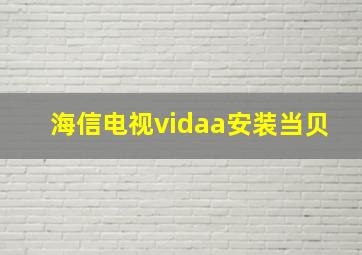 海信电视vidaa安装当贝